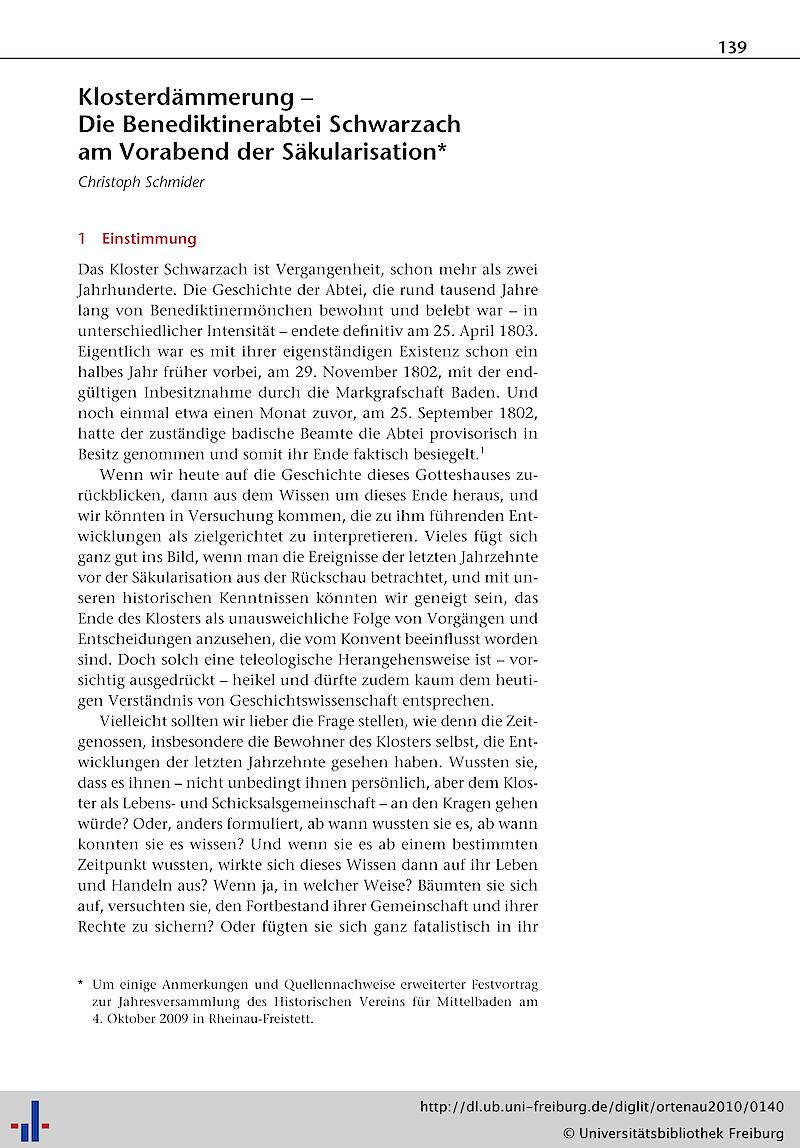 139

Klosterdämmerung – Die Benediktinerabtei Schwarzach am Vorabend der Säkularisation*

Christoph Schmider

1 Einstimmung

Das Kloster Schwarzach ist Vergangenheit, schon mehr als zwei Jahrhunderte. Die Geschichte der Abtei, die rund tausend Jahre lang von Benediktinermönchen bewohnt und belebt war – in unterschiedlicher Intensität – endete definitiv am 25. April 1803. Eigentlich war es mit ihrer eigenständigen Existenz schon ein halbes Jahr früher vorbei, am 29. November 1802, mit der endgültigen Inbesitznahme durch die Markgrafschaft Baden. Und noch einmal etwa einen Monat zuvor, am 25. September 1802, hatte der zuständige badische Beamte die Abtei provisorisch in Besitz genommen und somit ihr Ende faktisch besiegelt.$^1$

Wenn wir heute auf die Geschichte dieses Gotteshauses zurückblicken, dann aus dem Wissen um dieses Ende heraus, und wir könnten in Versuchung kommen, die zu ihm führenden Entwicklungen als zielgerichtet zu interpretieren. Vieles fügt sich ganz gut ins Bild, wenn man die Ereignisse der letzten Jahrzehnte vor der Säkularisation aus der Rückschau betrachtet, und mit unseren historischen Kenntnissen könnten wir geneigt sein, das Ende des Klosters als unausweichliche Folge von Vorgängen und Entscheidungen anzusehen, die vom Konvent beeinflusst worden sind. Doch solch eine teleologische Herangehensweise ist – vorsichtig ausgedrückt – heikel und dürfte zudem kaum dem heutigen Verständnis von Geschichtswissenschaft entsprechen.

Vielleicht sollten wir lieber die Frage stellen, wie denn die Zeitgenossen, insbesondere die Bewohner des Klosters selbst, die Entwicklungen der letzten Jahrzehnte gesehen haben. Wussten sie, dass es ihnen – nicht unbedingt ihnen persönlich, aber dem Kloster als Lebens- und Schicksalsgemeinschaft – an den Kragen gehen würde? Oder, anders formuliert, ab wann wussten sie es, ab wann konnten sie es wissen? Und wenn sie es ab einem bestimmten Zeitpunkt wussten, wirkte sich dieses Wissen dann auf ihr Leben und Handeln aus? Wenn ja, in welcher Weise? Bäumten sie sich auf, versuchten sie, den Fortbestand ihrer Gemeinschaft und ihrer Rechte zu sichern? Oder fügten sie sich ganz fatalistisch in ihr

* Um einige Anmerkungen und Quellennachweise erweiterter Festvortrag zur Jahresversammlung des Historischen Vereins für Mittelbaden am 4. Oktober 2009 in Rheinau-Freistett.

http://dl.ub.uni-freiburg.de/diglit/ortenau2010/0140
© Universitätsbibliothek Freiburg